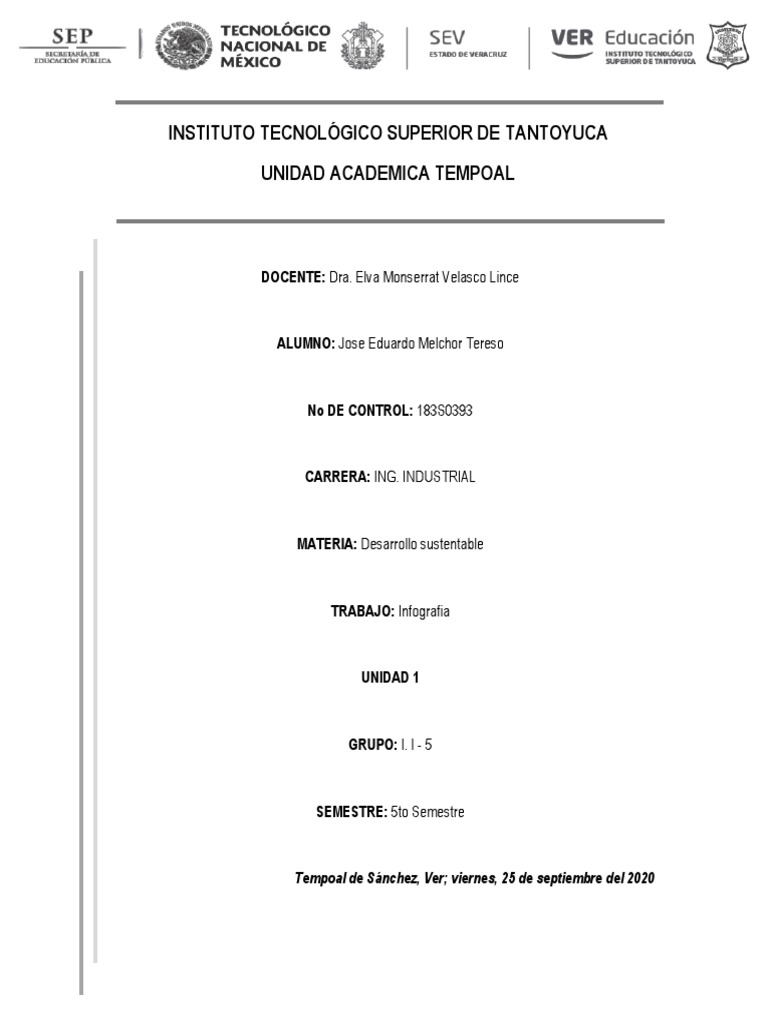 SEP
SECRETARÍA DE EDUCACIÓN PÚBLICA

TECNOLÓGICO NACIONAL DE MÉXICO

SEV
ESTADO DE VERACRUZ

VER Educación
INSTITUTO TECNOLÓGICO SUPERIOR DE TANTOYUCA

INSTITUTO TECNOLÓGICO SUPERIOR DE TANTOYUCA

UNIDAD ACADEMICA TEMPOAL

DOCENTE: Dra. Elva Monserrat Velasco Lince

ALUMNO: Jose Eduardo Melchor Tereso

No DE CONTROL: 183S0393

CARRERA: ING. INDUSTRIAL

MATERIA: Desarrollo sustentable

TRABAJO: Infografia

UNIDAD 1

GRUPO: I. I - 5

SEMESTRE: 5to Semestre

Tempoal de Sánchez, Ver; viernes, 25 de septiembre del 2020